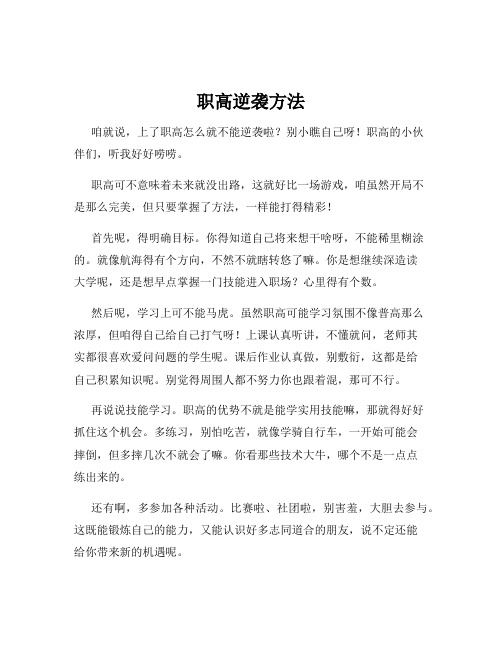 职高逆袭方法

咱就说，上了职高怎么就不能逆袭啦？别小瞧自己呀！职高的小伙伴们，听我好好唠唠。

职高可不意味着未来就没出路，这就好比一场游戏，咱虽然开局不是那么完美，但只要掌握了方法，一样能打得精彩！

首先呢，得明确目标。你得知道自己将来想干啥呀，不能稀里糊涂的。就像航海得有个方向，不然不就瞎转悠了嘛。你是想继续深造读大学呢，还是想早点掌握一门技能进入职场？心里得有个数。

然后呢，学习上可不能马虎。虽然职高可能学习氛围不像普高那么浓厚，但咱得自己给自己打气呀！上课认真听讲，不懂就问，老师其实都很喜欢爱问问题的学生呢。课后作业认真做，别敷衍，这都是给自己积累知识呢。别觉得周围人都不努力你也跟着混，那可不行。

再说说技能学习。职高的优势不就是能学实用技能嘛，那就得好好抓住这个机会。多练习，别怕吃苦，就像学骑自行车，一开始可能会摔倒，但多摔几次不就会了嘛。你看那些技术大牛，哪个不是一点点练出来的。

还有啊，多参加各种活动。比赛啦、社团啦，别害羞，大胆去参与。这既能锻炼自己的能力，又能认识好多志同道合的朋友，说不定还能给你带来新的机遇呢。